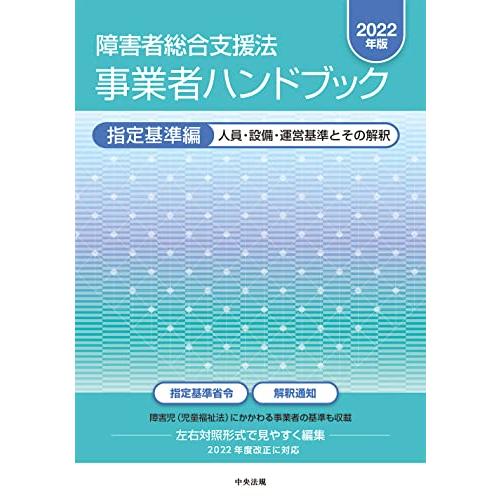 2022 年版

障害者総合支援法
事業者ハンドブック

指定基準編 人員・設備・運営基準とその解釈

指定基準省令 解釈通知

障害児（児童福祉法）にかかわる事業者の基準も収載

左右対照形式で見やすく編集

2022 年度改正に対応

中央法規